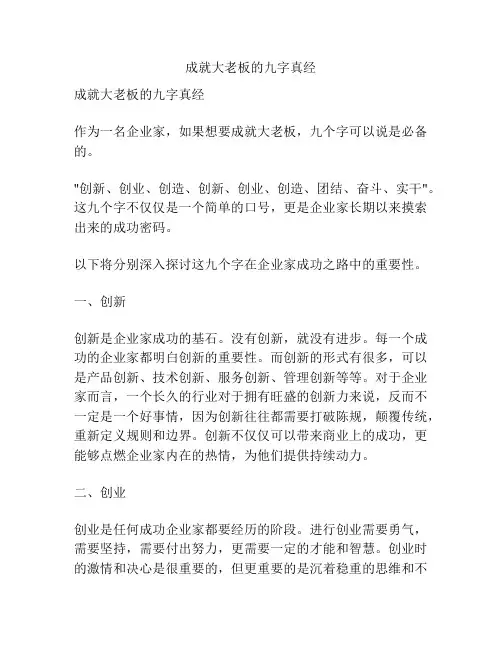 成就大老板的九字真经

成就大老板的九字真经

作为一名企业家，如果想要成就大老板，九个字可以说是必备的。

"创新、创业、创造、创新、创业、创造、团结、奋斗、实干"。这九个字不仅仅是一个简单的口号，更是企业家长期以来摸索出来的成功密码。

以下将分别深入探讨这九个字在企业家成功之路中的重要性。

一、创新

创新是企业家成功的基石。没有创新，就没有进步。每一个成功的企业家都明白创新的重要性。而创新的形式有很多，可以是产品创新、技术创新、服务创新、管理创新等等。对于企业家而言，一个长久的行业对于拥有旺盛的创新力来说，反而不一定是一个好事情，因为创新往往都需要打破陈规，颠覆传统，重新定义规则和边界。创新不仅仅可以带来商业上的成功，更能够点燃企业家内在的热情，为他们提供持续动力。

二、创业

创业是任何成功企业家都要经历的阶段。进行创业需要勇气，需要坚持，需要付出努力，更需要一定的才能和智慧。创业时的激情和决心是很重要的，但更重要的是沉着稳重的思维和不